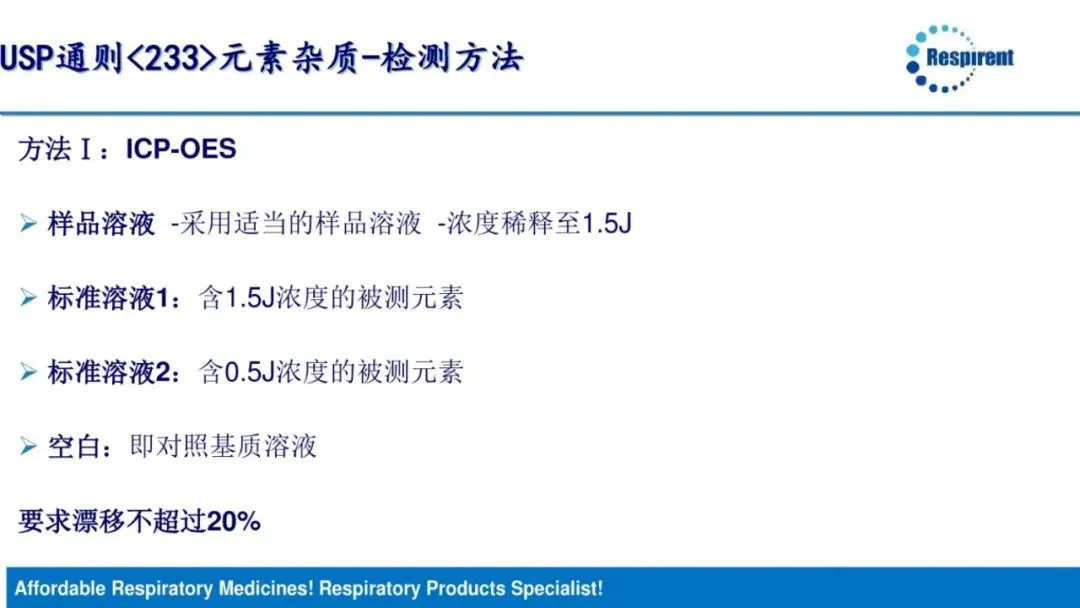 USP通则<233>元素杂质-检测方法

Respirent

方法Ⅰ：ICP-OES

➢ 样品溶液 -采用适当的样品溶液 -浓度稀释至1.5J

➢ 标准溶液1：含1.5J浓度的被测元素

➢ 标准溶液2：含0.5J浓度的被测元素

➢ 空白：即对照基质溶液

要求漂移不超过20%

Affordable Respiratory Medicines! Respiratory Products Specialist!